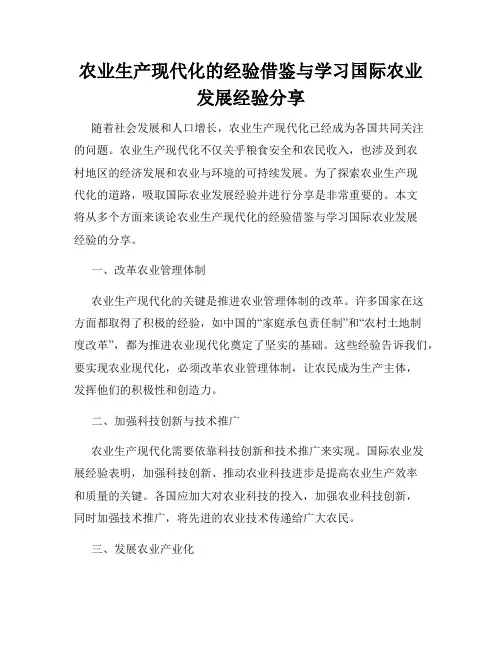 农业生产现代化的经验借鉴与学习国际农业发展经验分享

随着社会发展和人口增长，农业生产现代化已经成为各国共同关注的问题。农业生产现代化不仅关乎粮食安全和农民收入，也涉及到农村地区的经济发展和农业与环境的可持续发展。为了探索农业生产现代化的道路，吸取国际农业发展经验并进行分享是非常重要的。本文将从多个方面来谈论农业生产现代化的经验借鉴与学习国际农业发展经验的分享。

一、改革农业管理体制

农业生产现代化的关键是推进农业管理体制的改革。许多国家在这方面都取得了积极的经验，如中国的“家庭承包责任制”和“农村土地制度改革”，都为推进农业现代化奠定了坚实的基础。这些经验告诉我们，要实现农业现代化，必须改革农业管理体制，让农民成为生产主体，发挥他们的积极性和创造力。

二、加强科技创新与技术推广

农业生产现代化需要依靠科技创新和技术推广来实现。国际农业发展经验表明，加强科技创新、推动农业科技进步是提高农业生产效率和质量的关键。各国应加大对农业科技的投入，加强农业科技创新，同时加强技术推广，将先进的农业技术传递给广大农民。

三、发展农业产业化